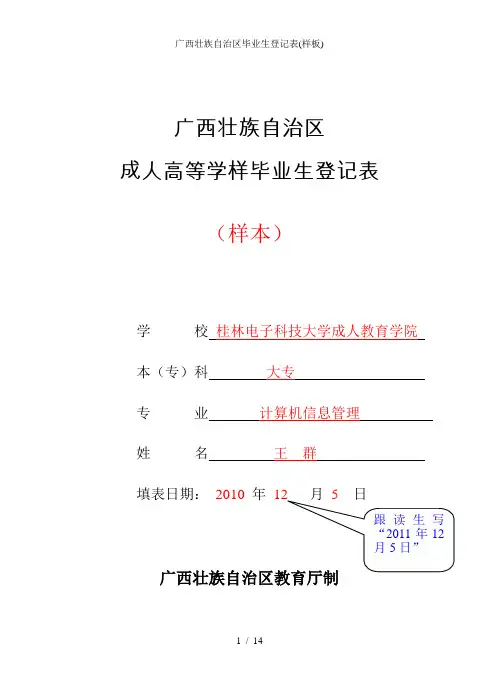 广西壮族自治区毕业生登记表(样板)

广西壮族自治区
成人高等学样毕业生登记表

（样本）

学　　校 桂林电子科技大学成人教育学院

本（专）科 大专

专　　业 计算机信息管理

姓　　名 王　群

填表日期： 2010 年 12 月 5 日

跟读生写“2011 年 12 月 5 日”

广西壮族自治区教育厅制

1 / 14